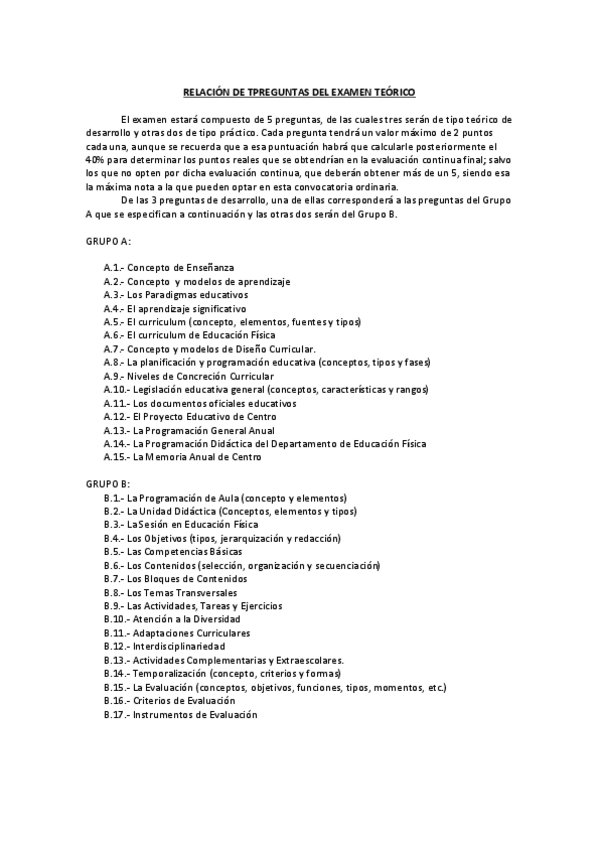 RELACIÓN DE TPREGUNTAS DEL EXAMEN TEÓRICO

El examen estará compuesto de 5 preguntas, de las cuales tres serán de tipo teórico de desarrollo y otras dos de tipo práctico. Cada pregunta tendrá un valor máximo de 2 puntos cada una, aunque se recuerda que a esa puntuación habrá que calcularle posteriormente el 40% para determinar los puntos reales que se obtendrían en la evaluación continua final; salvo los que no opten por dicha evaluación continua, que deberán obtener más de un 5, siendo esa la máxima nota a la que pueden optar en esta convocatoria ordinaria.

De las 3 preguntas de desarrollo, una de ellas corresponderá a las preguntas del Grupo A que se especifican a continuación y las otras dos serán del Grupo B.

GRUPO A:

A.1.- Concepto de Enseñanza
A.2.- Concepto y modelos de aprendizaje
A.3.- Los Paradigmas educativos
A.4.- El aprendizaje significativo
A.5.- El curriculum (concepto, elementos, fuentes y tipos)
A.6.- El curriculum de Educación Física
A.7.- Concepto y modelos de Diseño Curricular.
A.8.- La planificación y programación educativa (conceptos, tipos y fases)
A.9.- Niveles de Concreción Curricular
A.10.- Legislación educativa general (conceptos, características y rangos)
A.11.- Los documentos oficiales educativos
A.12.- El Proyecto Educativo de Centro
A.13.- La Programación General Anual
A.14.- La Programación Didáctica del Departamento de Educación Física
A.15.- La Memoria Anual de Centro

GRUPO B:
B.1.- La Programación de Aula (concepto y elementos)
B.2.- La Unidad Didáctica (Conceptos, elementos y tipos)
B.3.- La Sesión en Educación Física
B.4.- Los Objetivos (tipos, jerarquización y redacción)
B.5.- Las Competencias Básicas
B.6.- Los Contenidos (selección, organización y secuenciación)
B.7.- Los Bloques de Contenidos
B.8.- Los Temas Transversales
B.9.- Las Actividades, Tareas y Ejercicios
B.10.- Atención a la Diversidad
B.11.- Adaptaciones Curriculares
B.12.- Interdisciplinariedad
B.13.- Actividades Complementarias y Extraescolares.
B.14.- Temporalización (concepto, criterios y formas)
B.15.- La Evaluación (conceptos, objetivos, funciones, tipos, momentos, etc.)
B.16.- Criterios de Evaluación
B.17.- Instrumentos de Evaluación